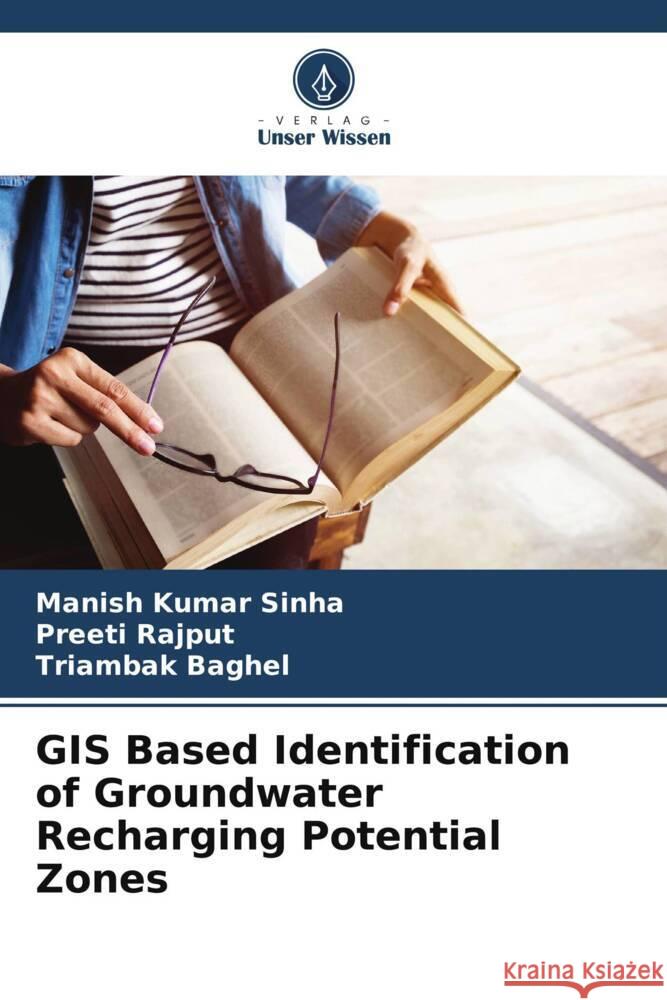 - VERLAG -
Unser Wissen

Manish Kumar Sinha
Preeti Rajput
Triambak Baghel

GIS Based Identification of Groundwater Recharging Potential Zones